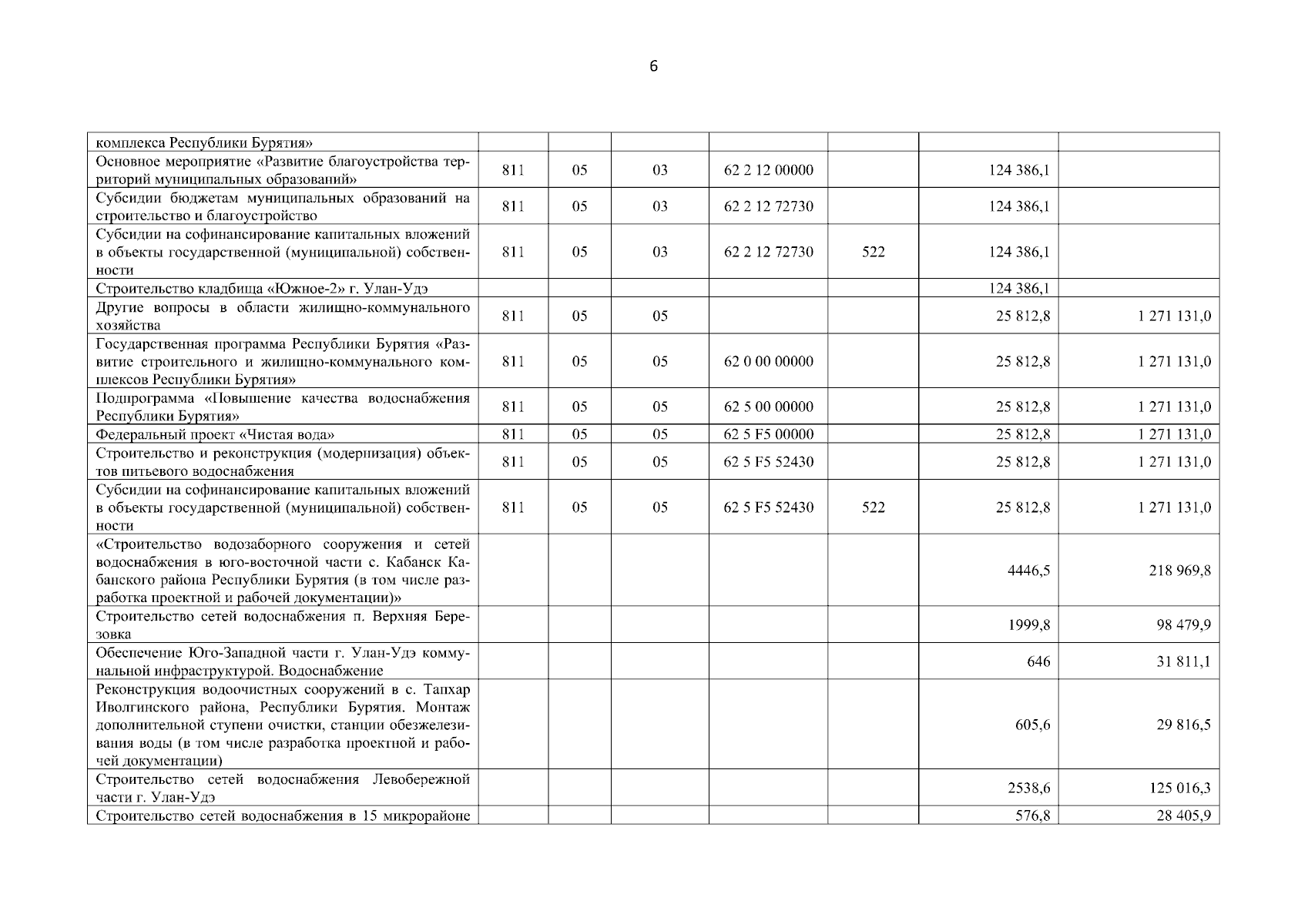 6

| | | | | | | | |
|---|---|---|---|---|---|---|---|
| комплекса Республики Бурятия» | | | | | | | |
| Основное мероприятие «Развитие благоустройства территорий муниципальных образований» | 811 | 05 | 03 | 62 2 12 00000 | | 124 386,1 | |
| Субсидии бюджетам муниципальных образований на строительство и благоустройство | 811 | 05 | 03 | 62 2 12 72730 | | 124 386,1 | |
| Субсидии на софинансирование капитальных вложений в объекты государственной (муниципальной) собственности | 811 | 05 | 03 | 62 2 12 72730 | 522 | 124 386,1 | |
| Строительство кладбища «Южное-2» г. Улан-Удэ | | | | | | 124 386,1 | |
| Другие вопросы в области жилищно-коммунального хозяйства | 811 | 05 | 05 | | | 25 812,8 | 1 271 131,0 |
| Государственная программа Республики Бурятия «Развитие строительного и жилищно-коммунального комплексов Республики Бурятия» | 811 | 05 | 05 | 62 0 00 00000 | | 25 812,8 | 1 271 131,0 |
| Подпрограмма «Повышение качества водоснабжения Республики Бурятия» | 811 | 05 | 05 | 62 5 00 00000 | | 25 812,8 | 1 271 131,0 |
| Федеральный проект «Чистая вода» | 811 | 05 | 05 | 62 5 F5 00000 | | 25 812,8 | 1 271 131,0 |
| Строительство и реконструкция (модернизация) объектов питьевого водоснабжения | 811 | 05 | 05 | 62 5 F5 52430 | | 25 812,8 | 1 271 131,0 |
| Субсидии на софинансирование капитальных вложений в объекты государственной (муниципальной) собственности | 811 | 05 | 05 | 62 5 F5 52430 | 522 | 25 812,8 | 1 271 131,0 |
| «Строительство водозаборного сооружения и сетей водоснабжения в юго-восточной части с. Кабанск Кабанского района Республики Бурятия (в том числе разработка проектной и рабочей документации)» | | | | | | 4446,5 | 218 969,8 |
| Строительство сетей водоснабжения п. Верхняя Березовка | | | | | | 1999,8 | 98 479,9 |
| Обеспечение Юго-Западной части г. Улан-Удэ коммунальной инфраструктурой. Водоснабжение | | | | | | 646 | 31 811,1 |
| Реконструкция водоочистных сооружений в с. Тапхар Иволгинского района, Республики Бурятия. Монтаж дополнительной ступени очистки, станции обезжелезивания воды (в том числе разработка проектной и рабочей документации) | | | | | | 605,6 | 29 816,5 |
| Строительство сетей водоснабжения Левобережной части г. Улан-Удэ | | | | | | 2538,6 | 125 016,3 |
| Строительство сетей водоснабжения в 15 микрорайоне | | | | | | 576,8 | 28 405,9 |